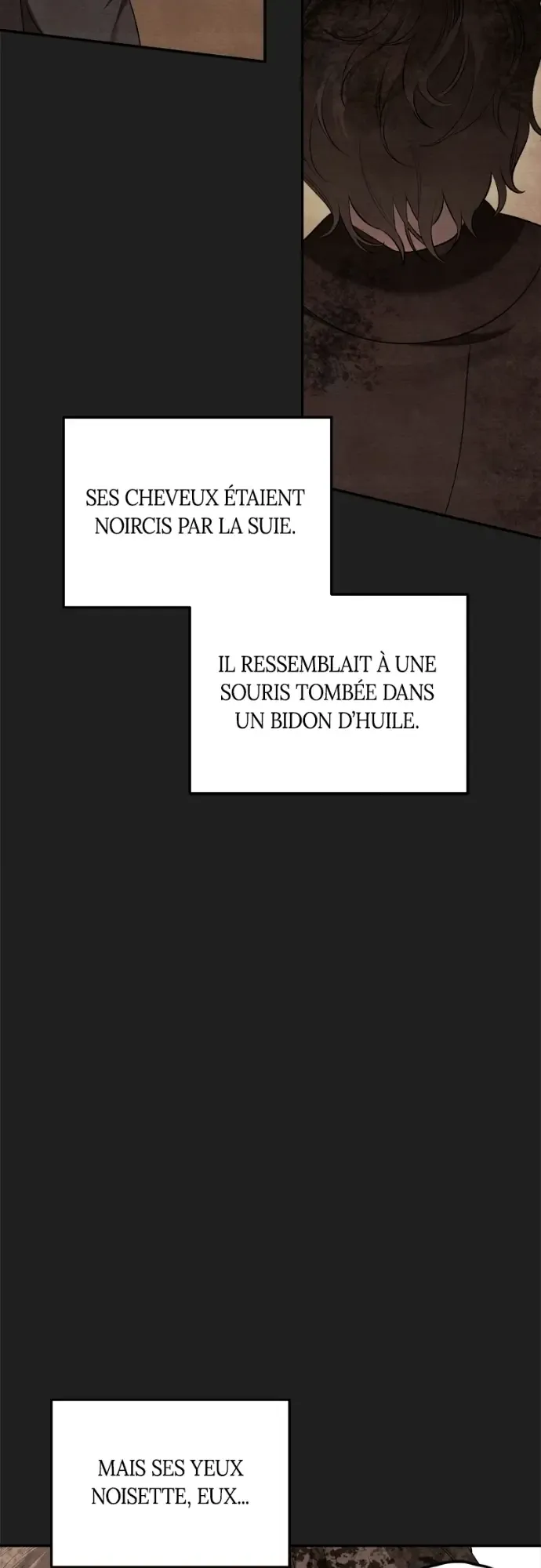 SES CHEVEUX ÉTAIENT NOIRCIS PAR LA SUIE.

IL RESSEMBLAIT À UNE SOURIS TOMBÉE DANS UN BIDON D'HUILE.

MAIS SES YEUX NOISETTE, EUX...